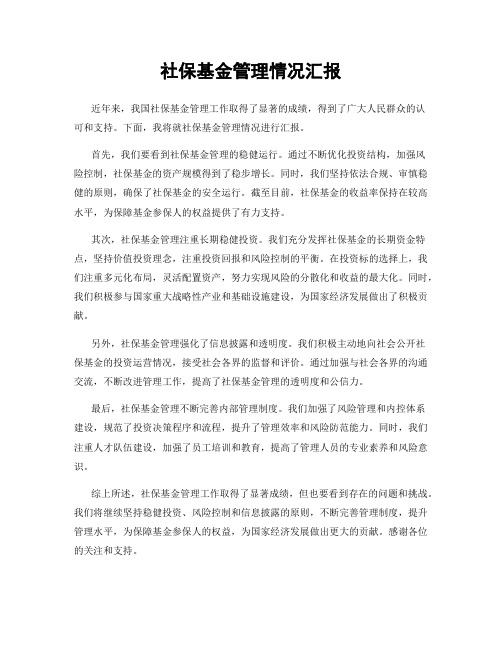 社保基金管理情况汇报

近年来，我国社保基金管理工作取得了显著的成绩，得到了广大人民群众的认可和支持。下面，我将就社保基金管理情况进行汇报。

首先，我们要看到社保基金管理的稳健运行。通过不断优化投资结构，加强风险控制，社保基金的资产规模得到了稳步增长。同时，我们坚持依法合规、审慎稳健的原则，确保了社保基金的安全运行。截至目前，社保基金的收益率保持在较高水平，为保障基金参保人的权益提供了有力支持。

其次，社保基金管理注重长期稳健投资。我们充分发挥社保基金的长期资金特点，坚持价值投资理念，注重投资回报和风险控制的平衡。在投资标的选择上，我们注重多元化布局，灵活配置资产，努力实现风险的分散化和收益的最大化。同时，我们积极参与国家重大战略性产业和基础设施建设，为国家经济发展做出了积极贡献。

另外，社保基金管理强化了信息披露和透明度。我们积极主动地向社会公开社保基金的投资运营情况，接受社会各界的监督和评价。通过加强与社会各界的沟通交流，不断改进管理工作，提高了社保基金管理的透明度和公信力。

最后，社保基金管理不断完善内部管理制度。我们加强了风险管理和内控体系建设，规范了投资决策程序和流程，提升了管理效率和风险防范能力。同时，我们注重人才队伍建设，加强了员工培训和教育，提高了管理人员的专业素养和风险意识。

综上所述，社保基金管理工作取得了显著成绩，但也要看到存在的问题和挑战。我们将继续坚持稳健投资、风险控制和信息披露的原则，不断完善管理制度，提升管理水平，为保障基金参保人的权益，为国家经济发展做出更大的贡献。感谢各位的关注和支持。